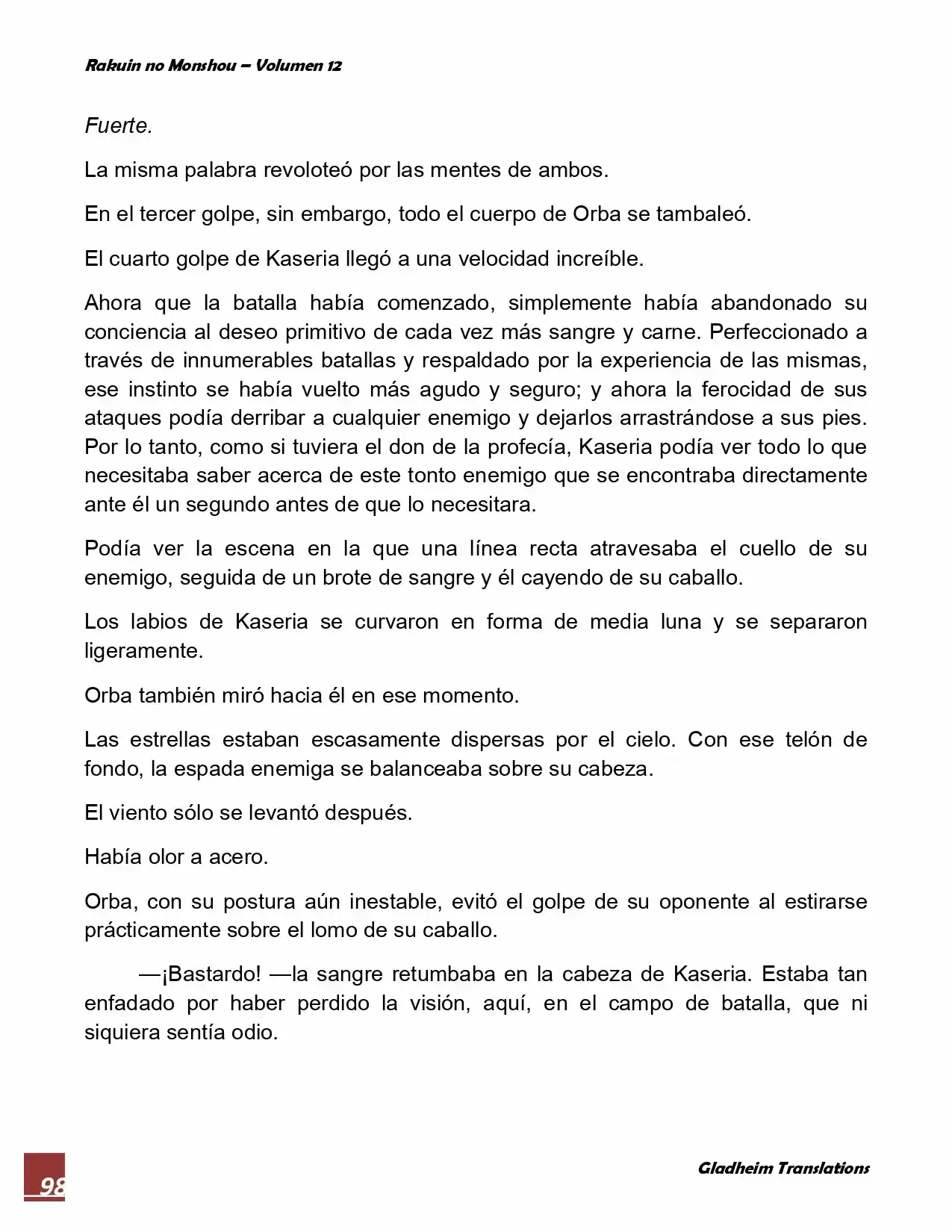 Rakuin no Monshou – Volumen 12

Fuerte.

La misma palabra revoloteó por las mentes de ambos.

En el tercer golpe, sin embargo, todo el cuerpo de Orba se tambaleó.

El cuarto golpe de Kaseria llegó a una velocidad increíble.

Ahora que la batalla había comenzado, simplemente había abandonado su conciencia al deseo primitivo de cada vez más sangre y carne. Perfeccionado a través de innumerables batallas y respaldado por la experiencia de las mismas, ese instinto se había vuelto más agudo y seguro; y ahora la ferocidad de sus ataques podía derribar a cualquier enemigo y dejarlos arrastrándose a sus pies. Por lo tanto, como si tuviera el don de la profecía, Kaseria podía ver todo lo que necesitaba saber acerca de este tonto enemigo que se encontraba directamente ante él un segundo antes de que lo necesitara.

Podía ver la escena en la que una línea recta atravesaba el cuello de su enemigo, seguida de un brote de sangre y él cayendo de su caballo.

Los labios de Kaseria se curvaron en forma de media luna y se separaron ligeramente.

Orba también miró hacia él en ese momento.

Las estrellas estaban escasamente dispersas por el cielo. Con ese telón de fondo, la espada enemiga se balanceaba sobre su cabeza.

El viento sólo se levantó después.

Había olor a acero.

Orba, con su postura aún inestable, evitó el golpe de su oponente al estirarse prácticamente sobre el lomo de su caballo.

—¡Bastardo! —la sangre retumbaba en la cabeza de Kaseria. Estaba tan enfadado por haber perdido la visión, aquí, en el campo de batalla, que ni siquiera sentía odio.

98

Gladheim Translations